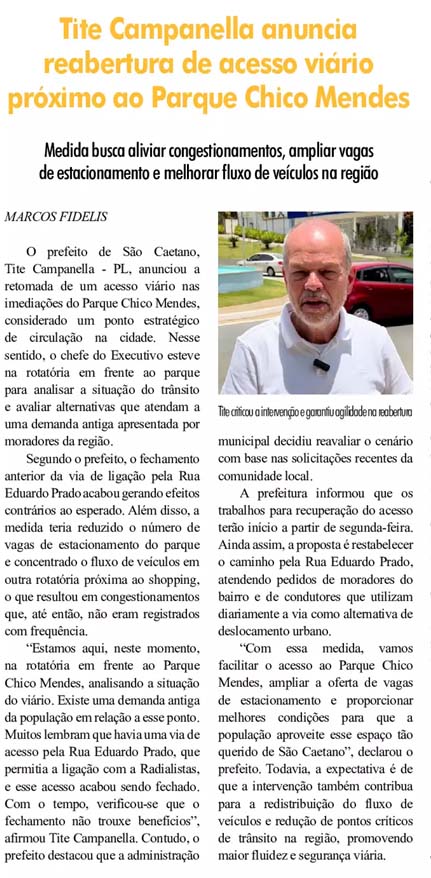 Tite Campanella anuncia reabertura de acesso viário próximo ao Parque Chico Mendes

Medida busca aliviar congestionamentos, ampliar vagas de estacionamento e melhorar fluxo de veículos na região

MARCOS FIDELIS

O prefeito de São Caetano, Tite Campanella - PL, anunciou a retomada de um acesso viário nas imediações do Parque Chico Mendes, considerado um ponto estratégico de circulação na cidade. Nesse sentido, o chefe do Executivo esteve na rotatória em frente ao parque para analisar a situação do trânsito e avaliar alternativas que atendam a uma demanda antiga apresentada por moradores da região.

Segundo o prefeito, o fechamento anterior da via de ligação pela Rua Eduardo Prado acabou gerando efeitos contrários ao esperado. Além disso, a medida teria reduzido o número de vagas de estacionamento do parque e concentrado o fluxo de veículos em outra rotatória próxima ao shopping, o que resultou em congestionamentos que, até então, não eram registrados com frequência.

"Estamos aqui, neste momento, na rotatória em frente ao Parque Chico Mendes, analisando a situação do viário. Existe uma demanda antiga da população em relação a esse ponto. Muitos lembram que havia uma via de acesso pela Rua Eduardo Prado, que permitia a ligação com a Radialistas, e esse acesso acabou sendo fechado. Com o tempo, verificou-se que o fechamento não trouxe benefícios", afirmou Tite Campanella. Contudo, o prefeito destacou que a administração

Tite criticou a intervenção e garantiu agilidade na reabertura

municipal decidiu reavaliar o cenário com base nas solicitações recentes da comunidade local.

A prefeitura informou que os trabalhos para recuperação do acesso terão início a partir de segunda-feira. Ainda assim, a proposta é restabelecer o caminho pela Rua Eduardo Prado, atendendo pedidos de moradores do bairro e de condutores que utilizam diariamente a via como alternativa de deslocamento urbano.

"Com essa medida, vamos facilitar o acesso ao Parque Chico Mendes, ampliar a oferta de vagas de estacionamento e proporcionar melhores condições para que a população aproveite esse espaço tão querido de São Caetano", declarou o prefeito. Todavia, a expectativa é de que a intervenção também contribua para a redistribuição do fluxo de veículos e redução de pontos críticos de trânsito na região, promovendo maior fluidez e segurança viária.